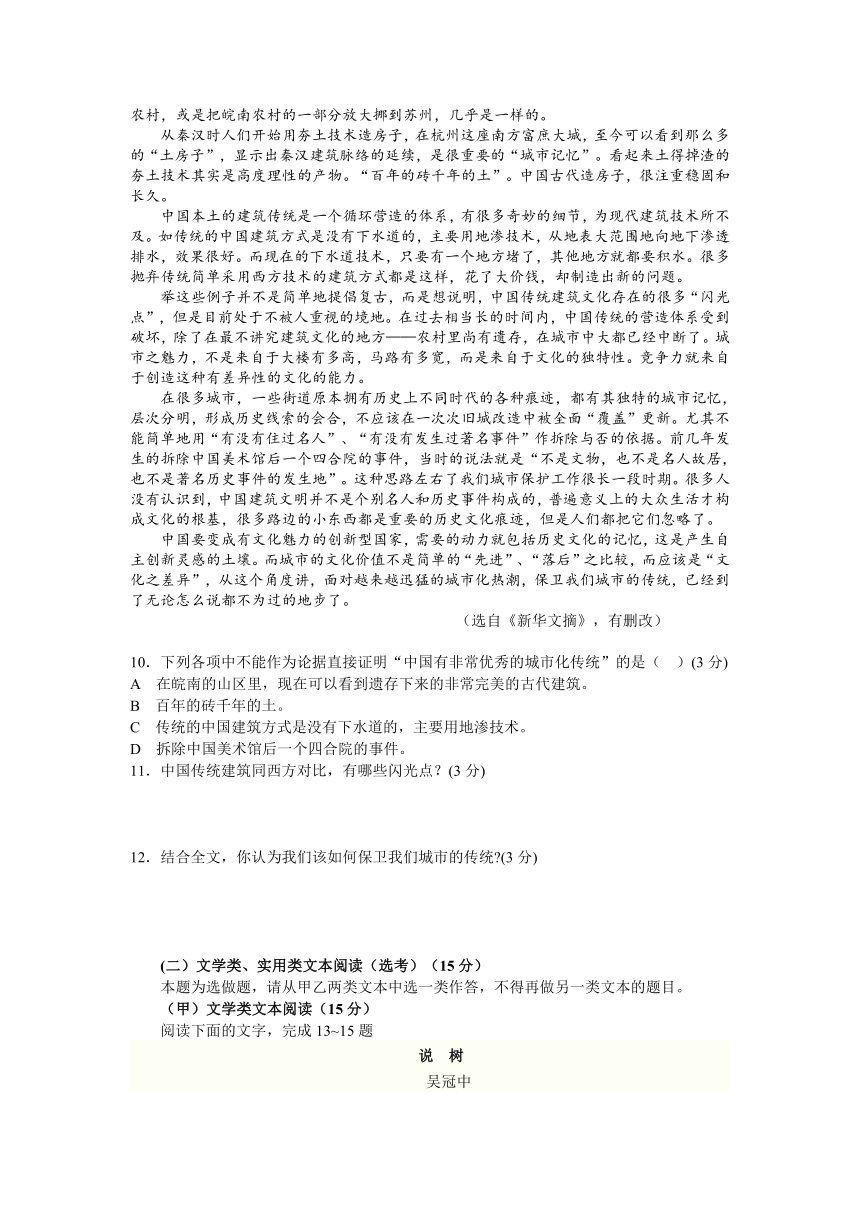 农村，或是把皖南农村的一部分放大挪到苏州，几乎是一样的。

从秦汉时人们开始用夯土技术造房子，在杭州这座南方富庶大城，至今可以看到那么多的“土房子”，显示出秦汉建筑脉络的延续，是很重要的“城市记忆”。看起来土得掉渣的夯土技术其实是高度理性的产物。“百年的砖千年的土”。中国古代造房子，很注重稳固和长久。

中国本土的建筑传统是一个循环营造的体系，有很多奇妙的细节，为现代建筑技术所不及。如传统的中国建筑方式是没有下水道的，主要用地渗技术，从地表大范围地向地下渗透排水，效果很好。而现在的下水道技术，只要有一个地方堵了，其他地方就都要积水。很多抛弃传统简单采用西方技术的建筑方式都是这样，花了大价钱，却制造出新的问题。

举这些例子并不是简单地提倡复古，而是想说明，中国传统建筑文化存在的很多“闪光点”，但是目前处于不被人重视的境地。在过去相当长的时间内，中国传统的营造体系受到破坏，除了在最不讲究建筑文化的地方——农村里尚有遗存，在城市中大都已经中断了。城市之魅力，不是来自于大楼有多高，马路有多宽，而是来自于文化的独特性。竞争力就来自于创造这种有差异性的文化的能力。

在很多城市，一些街道原本拥有历史上不同时代的各种痕迹，都有其独特的城市记忆，层次分明，形成历史线索的会合，不应该在一次次旧城改造中被全面“覆盖”更新。尤其不能简单地用“有没有住过名人”、“有没有发生过著名事件”作拆除与否的依据。前几年发生的拆除中国美术馆后一个四合院的事件，当时的说法就是“不是文物，也不是名人故居，也不是著名历史事件的发生地”。这种思路左右了我们城市保护工作很长一段时期。很多人没有认识到，中国建筑文明并不是个别名人和历史事件构成的，普遍意义上的大众生活才构成文化的根基，很多路边的小东西都是重要的历史文化痕迹，但是人们都把它们忽略了。

中国要变成有文化魅力的创新型国家，需要的动力就包括历史文化的记忆，这是产生自主创新灵感的土壤。而城市的文化价值不是简单的“先进”、“落后”之比较，而应该是“文化之差异”，从这个角度讲，面对越来越迅猛的城市化热潮，保卫我们城市的传统，已经到了无论怎么说都不为过的地步了。

（选自《新华文摘》，有删改）

10．下列各项中不能作为论据直接证明“中国有非常优秀的城市化传统”的是（ ）(3 分)
A 在皖南的山区里，现在可以看到遗存下来的非常完美的古代建筑。
B 百年的砖千年的土。
C 传统的中国建筑方式是没有下水道的，主要用地渗技术。
D 拆除中国美术馆后一个四合院的事件。
11．中国传统建筑同西方对比，有哪些闪光点？(3 分)

12．结合全文，你认为我们该如何保卫我们城市的传统?(3 分)

（二）文学类、实用类文本阅读（选考）（15 分）
本题为选做题，请从甲乙两类文本中选一类作答，不得再做另一类文本的题目。
（甲）文学类文本阅读（15 分）
阅读下面的文字，完成 13~15 题

说 树
吴冠中